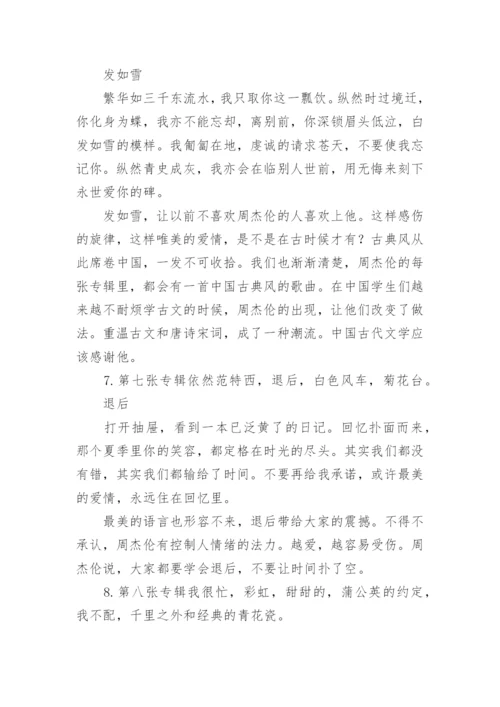 发如雪

繁华如三千东流水，我只取你这一瓢饮。纵然时过境迁，你化身为蝶，我亦不能忘却，离别前，你深锁眉头低泣，白发如雪的模样。我匍匐在地，虔诚的请求苍天，不要使我忘记你。纵然青史成灰，我亦会在临别人世前，用无悔来刻下永世爱你的碑。

发如雪，让以前不喜欢周杰伦的人喜欢上他。这样感伤的旋律，这样唯美的爱情，是不是在古时候才有？古典风从此席卷中国，一发不可收拾。我们也渐渐清楚，周杰伦的每张专辑里，都会有一首中国古典风的歌曲。在中国学生们越来越不耐烦学古文的时候，周杰伦的出现，让他们改变了做法。重温古文和唐诗宋词，成了一种潮流。中国古代文学应该感谢他。

7. 第七张专辑依然范特西，退后，白色风车，菊花台。

退后

打开抽屉，看到一本已泛黄了的日记。回忆扑面而来，那个夏季里你的笑容，都定格在时光的尽头。其实我们都没有错，其实我们都输给了时间。不要再给我承诺，或许最美的爱情，永远住在回忆里。

最美的语言也形容不来，退后带给大家的震撼。不得不承认，周杰伦有控制人情绪的法力。越爱，越容易受伤。周杰伦说，大家都要学会退后，不要让时间扑了空。

8. 第八张专辑我很忙，彩虹，甜甜的，蒲公英的约定，我不配，千里之外和经典的青花瓷。